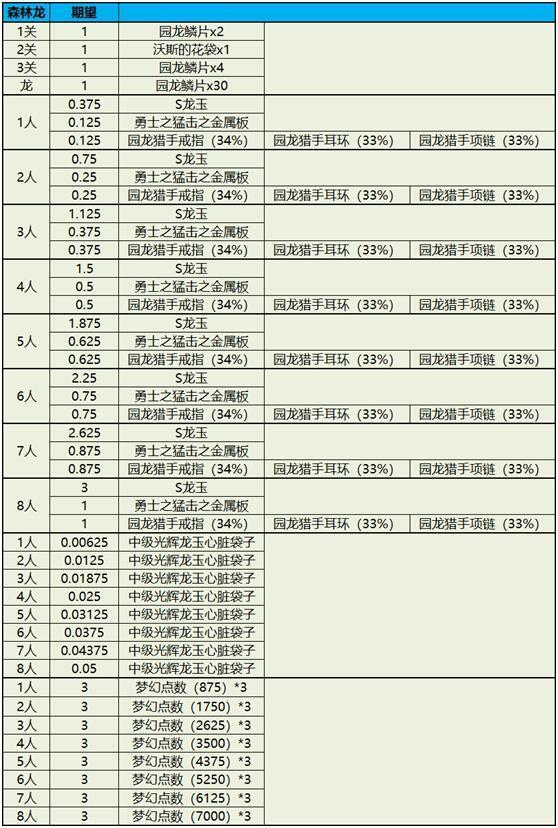 | 森林龙 | 期望 | | | |
|---|---|---|---|---|
| 1关 | 1 | 园龙鳞片x2 | | |
| 2关 | 1 | 沃斯的花袋x1 | | |
| 3关 | 1 | 园龙鳞片x4 | | |
| 龙 | 1 | 园龙鳞片x30 | | |
| 1人 | 0.375 | S龙玉 | | |
| | 0.125 | 勇士之猛击之金属板 | | |
| | 0.125 | 园龙猎手戒指（34%） | 园龙猎手耳环（33%） | 园龙猎手项链（33%） |
| 2人 | 0.75 | S龙玉 | | |
| | 0.25 | 勇士之猛击之金属板 | | |
| | 0.25 | 园龙猎手戒指（34%） | 园龙猎手耳环（33%） | 园龙猎手项链（33%） |
| 3人 | 1.125 | S龙玉 | | |
| | 0.375 | 勇士之猛击之金属板 | | |
| | 0.375 | 园龙猎手戒指（34%） | 园龙猎手耳环（33%） | 园龙猎手项链（33%） |
| 4人 | 1.5 | S龙玉 | | |
| | 0.5 | 勇士之猛击之金属板 | | |
| | 0.5 | 园龙猎手戒指（34%） | 园龙猎手耳环（33%） | 园龙猎手项链（33%） |
| 5人 | 1.875 | S龙玉 | | |
| | 0.625 | 勇士之猛击之金属板 | | |
| | 0.625 | 园龙猎手戒指（34%） | 园龙猎手耳环（33%） | 园龙猎手项链（33%） |
| 6人 | 2.25 | S龙玉 | | |
| | 0.75 | 勇士之猛击之金属板 | | |
| | 0.75 | 园龙猎手戒指（34%） | 园龙猎手耳环（33%） | 园龙猎手项链（33%） |
| 7人 | 2.625 | S龙玉 | | |
| | 0.875 | 勇士之猛击之金属板 | | |
| | 0.875 | 园龙猎手戒指（34%） | 园龙猎手耳环（33%） | 园龙猎手项链（33%） |
| 8人 | 3 | S龙玉 | | |
| | 1 | 勇士之猛击之金属板 | | |
| | 1 | 园龙猎手戒指（34%） | 园龙猎手耳环（33%） | 园龙猎手项链（33%） |
| 1人 | 0.00625 | 中级光辉龙玉心脏袋子 | | |
| 2人 | 0.0125 | 中级光辉龙玉心脏袋子 | | |
| 3人 | 0.01875 | 中级光辉龙玉心脏袋子 | | |
| 4人 | 0.025 | 中级光辉龙玉心脏袋子 | | |
| 5人 | 0.03125 | 中级光辉龙玉心脏袋子 | | |
| 6人 | 0.0375 | 中级光辉龙玉心脏袋子 | | |
| 7人 | 0.04375 | 中级光辉龙玉心脏袋子 | | |
| 8人 | 0.05 | 中级光辉龙玉心脏袋子 | | |
| 1人 | 3 | 梦幻点数（875）*3 | | |
| 2人 | 3 | 梦幻点数（1750）*3 | | |
| 3人 | 3 | 梦幻点数（2625）*3 | | |
| 4人 | 3 | 梦幻点数（3500）*3 | | |
| 5人 | 3 | 梦幻点数（4375）*3 | | |
| 6人 | 3 | 梦幻点数（5250）*3 | | |
| 7人 | 3 | 梦幻点数（6125）*3 | | |
| 8人 | 3 | 梦幻点数（7000）*3 | | |